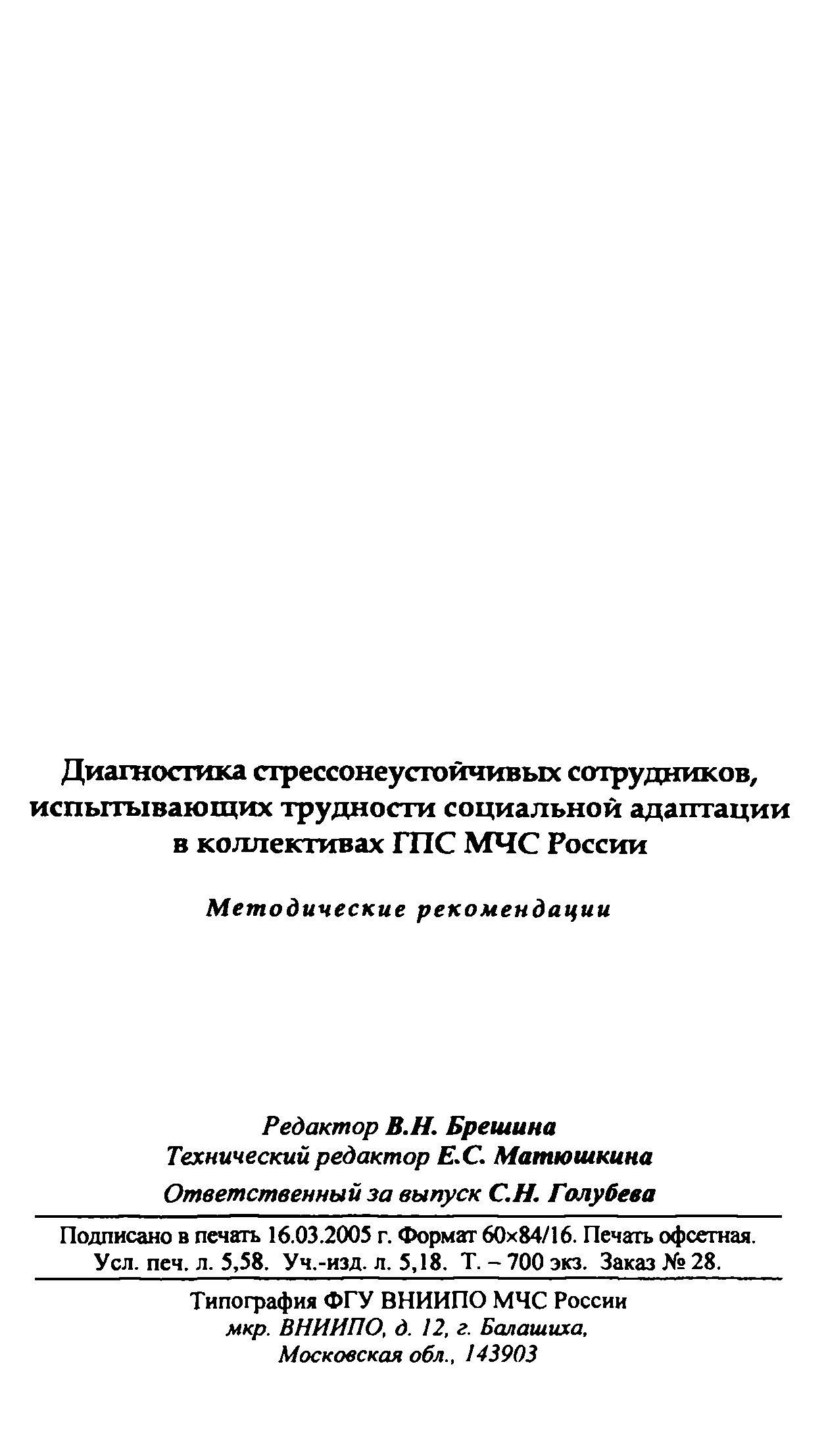 Диагностика стрессонеустойчивых сотрудников, испытывающих трудности социальной адаптации в коллективах ГПС МЧС России

Методические рекомендации

Редактор В.Н. Брешина
Технический редактор Е.С. Матюшкина
Ответственный за выпуск С.Н. Голубева

Подписано в печать 16.03.2005 г. Формат 60×84/16. Печать офсетная.
Усл. печ. л. 5,58. Уч.-изд. л. 5,18. Т. – 700 экз. Заказ № 28.

Типография ФГУ ВНИИПО МЧС России
мкр. ВНИИПО, д. 12, г. Балашиха,
Московская обл., 143903